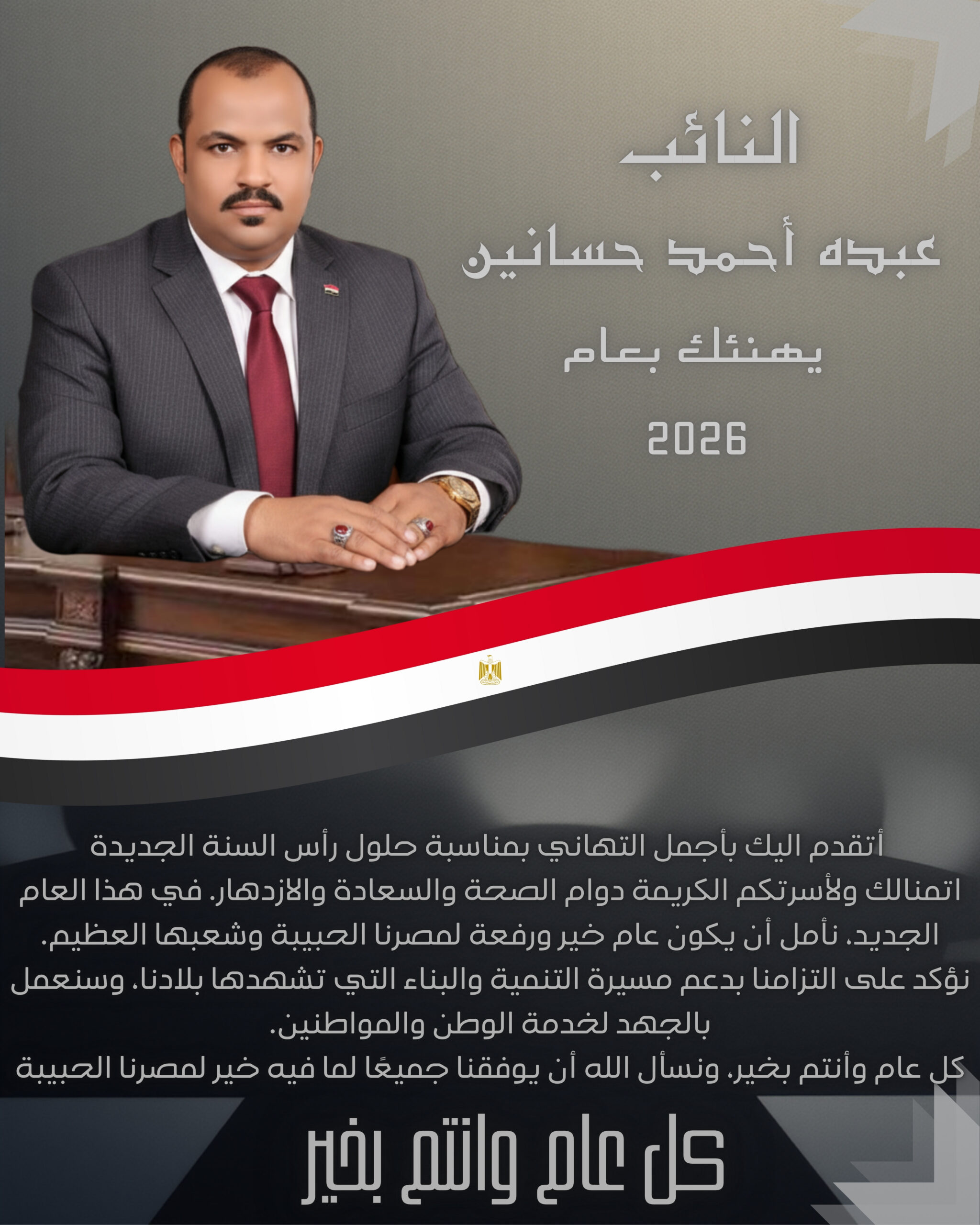 النائب

عبده أحمد حسانين

يهنئك بعام

2026

أتقدم اليك بأجمل التهاني بمناسبة حلول رأس السنة الجديدة اتمنالك ولأسرتكم الكريمة دوام الصحة والسعادة والازدهار. في هذا العام الجديد، نأمل أن يكون عام خير ورفعة لمصرنا الحبيبة وشعبها العظيم.
نؤكد على التزامنا بدعم مسيرة التنمية والبناء التي تشهدها بلادنا، وسنعمل بالجهد لخدمة الوطن والمواطنين.
كل عام وأنتم بخير، ونسأل الله أن يوفقنا جميعًا لما فيه خير لمصرنا الحبيبة

كل عام وانتم بخير